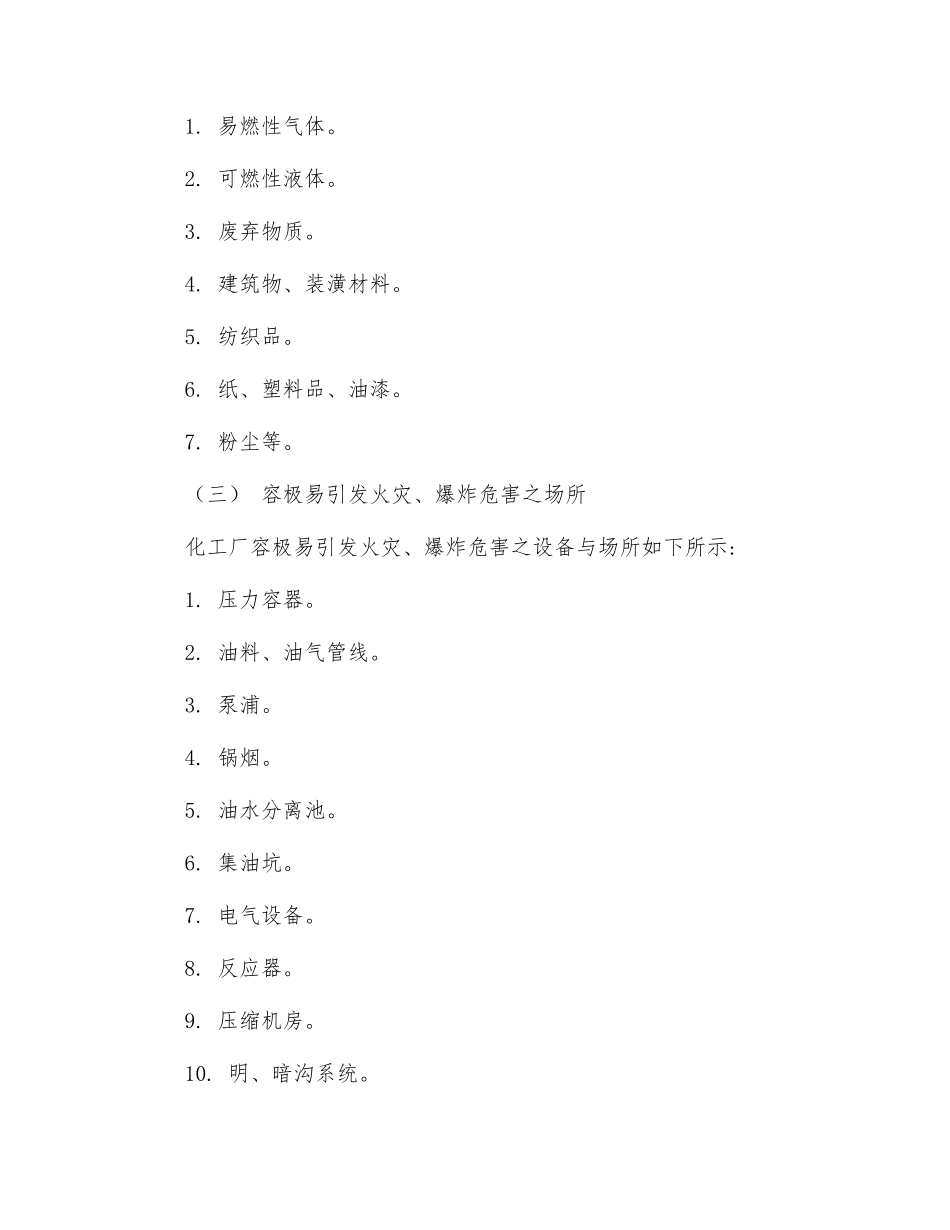 1. 易燃性气体。

2. 可燃性液体。

3. 废弃物质。

4. 建筑物、装潢材料。

5. 纺织品。

6. 纸、塑料品、油漆。

7. 粉尘等。

（三） 容极易引发火灾、爆炸危害之场所

化工厂容极易引发火灾、爆炸危害之设备与场所如下所示：

1. 压力容器。

2. 油料、油气管线。

3. 泵浦。

4. 锅烟。

5. 油水分离池。

6. 集油坑。

7. 电气设备。

8. 反应器。

9. 压缩机房。

10. 明、暗沟系统。